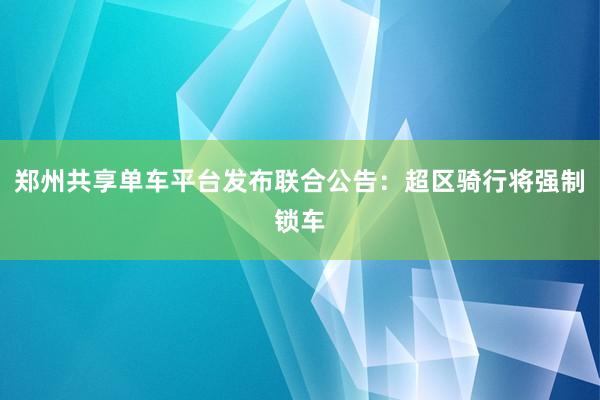 郑州共享单车平台发布联合公告：超区骑行将强制锁车